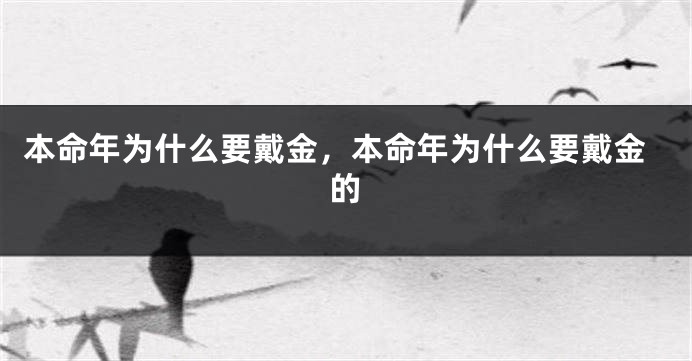 本命年为什么要戴金，本命年为什么要戴金的